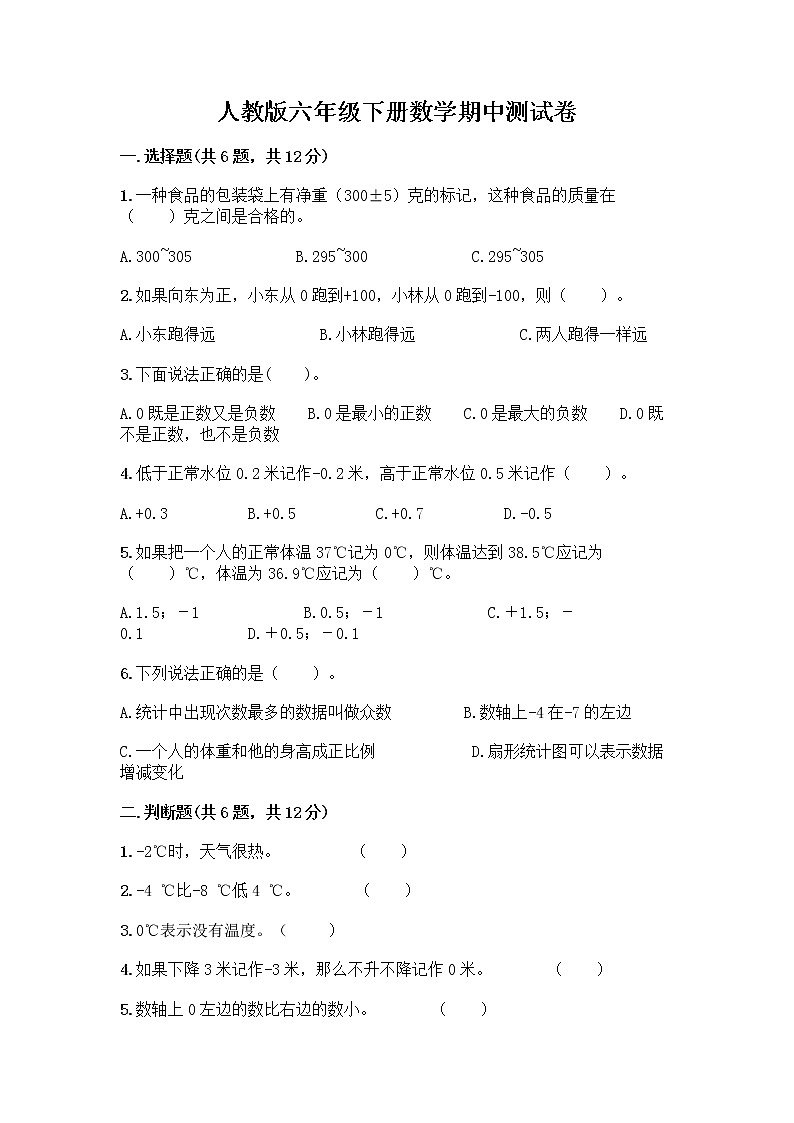 人教版六年级下册数学期中测试卷

一.选择题(共6题，共12分)

1.一种食品的包装袋上有净重（300±5）克的标记，这种食品的质量在（　　）克之间是合格的。

A.300~305　　B.295~300　　C.295~305

2.如果向东为正，小东从0跑到+100，小林从0跑到-100，则（　　）。

A.小东跑得远　　B.小林跑得远　　C.两人跑得一样远

3.下面说法正确的是(　　)。

A.0既是正数又是负数　　B.0是最小的正数　　C.0是最大的负数　　D.0既不是正数，也不是负数

4.低于正常水位0.2米记作-0.2米，高于正常水位0.5米记作（　　）。

A.+0.3　　B.+0.5　　C.+0.7　　D.-0.5

5.如果把一个人的正常体温37℃记为0℃，则体温达到38.5℃应记为（　　）℃，体温为36.9℃应记为（　　）℃。

A.1.5；－1　　B.0.5；－1　　C.＋1.5；－0.1　　D.＋0.5；－0.1

6.下列说法正确的是（　　）。

A.统计中出现次数最多的数据叫做众数　　B.数轴上-4在-7的左边

C.一个人的体重和他的身高成正比例　　D.扇形统计图可以表示数据增减变化

二.判断题(共6题，共12分)

1.-2℃时，天气很热。　　（　　）

2.-4 ℃比-8 ℃低4 ℃。　　（　　）

3.0℃表示没有温度。（　　）

4.如果下降3米记作-3米，那么不升不降记作0米。　　（　　）

5.数轴上0左边的数比右边的数小。　　（　　）